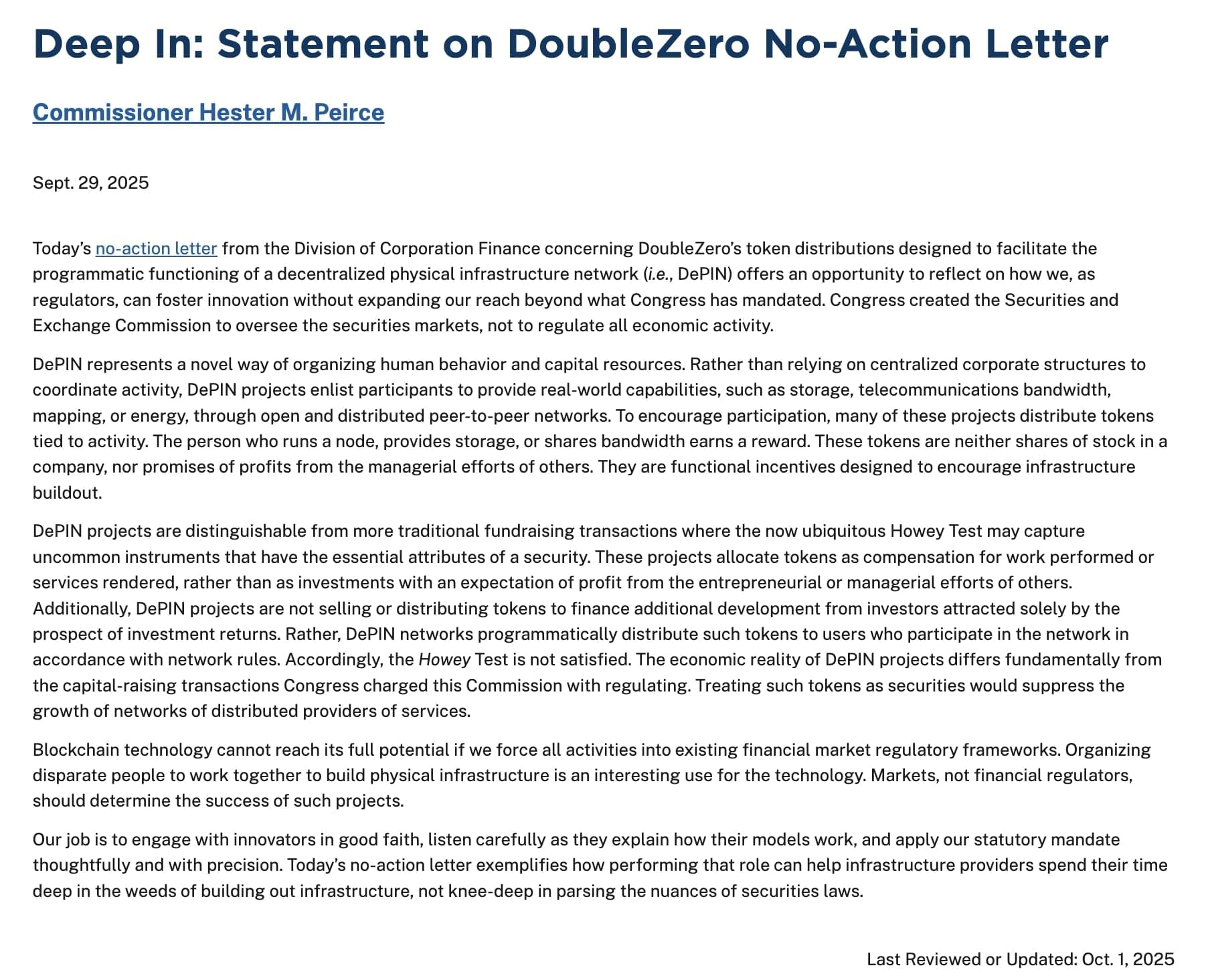 Deep In: Statement on DoubleZero No-Action Letter

Commissioner Hester M. Peirce

Sept. 29, 2025

Today's no-action letter from the Division of Corporation Finance concerning DoubleZero's token distributions designed to facilitate the programmatic functioning of a decentralized physical infrastructure network (i.e., DePIN) offers an opportunity to reflect on how we, as regulators, can foster innovation without expanding our reach beyond what Congress has mandated. Congress created the Securities and Exchange Commission to oversee the securities markets, not to regulate all economic activity.

DePIN represents a novel way of organizing human behavior and capital resources. Rather than relying on centralized corporate structures to coordinate activity, DePIN projects enlist participants to provide real-world capabilities, such as storage, telecommunications bandwidth, mapping, or energy, through open and distributed peer-to-peer networks. To encourage participation, many of these projects distribute tokens tied to activity. The person who runs a node, provides storage, or shares bandwidth earns a reward. These tokens are neither shares of stock in a company, nor promises of profits from the managerial efforts of others. They are functional incentives designed to encourage infrastructure buildout.

DePIN projects are distinguishable from more traditional fundraising transactions where the now ubiquitous Howey Test may capture uncommon instruments that have the essential attributes of a security. These projects allocate tokens as compensation for work performed or services rendered, rather than as investments with an expectation of profit from the entrepreneurial or managerial efforts of others. Additionally, DePIN projects are not selling or distributing tokens to finance additional development from investors attracted solely by the prospect of investment returns. Rather, DePIN networks programmatically distribute such tokens to users who participate in the network in accordance with network rules. Accordingly, the Howey Test is not satisfied. The economic reality of DePIN projects differs fundamentally from the capital-raising transactions Congress charged this Commission with regulating. Treating such tokens as securities would suppress the growth of networks of distributed providers of services.

Blockchain technology cannot reach its full potential if we force all activities into existing financial market regulatory frameworks. Organizing disparate people to work together to build physical infrastructure is an interesting use for the technology. Markets, not financial regulators, should determine the success of such projects.

Our job is to engage with innovators in good faith, listen carefully as they explain how their models work, and apply our statutory mandate thoughtfully and with precision. Today's no-action letter exemplifies how performing that role can help infrastructure providers spend their time deep in the weeds of building out infrastructure, not knee-deep in parsing the nuances of securities laws.

Last Reviewed or Updated: Oct. 1, 2025